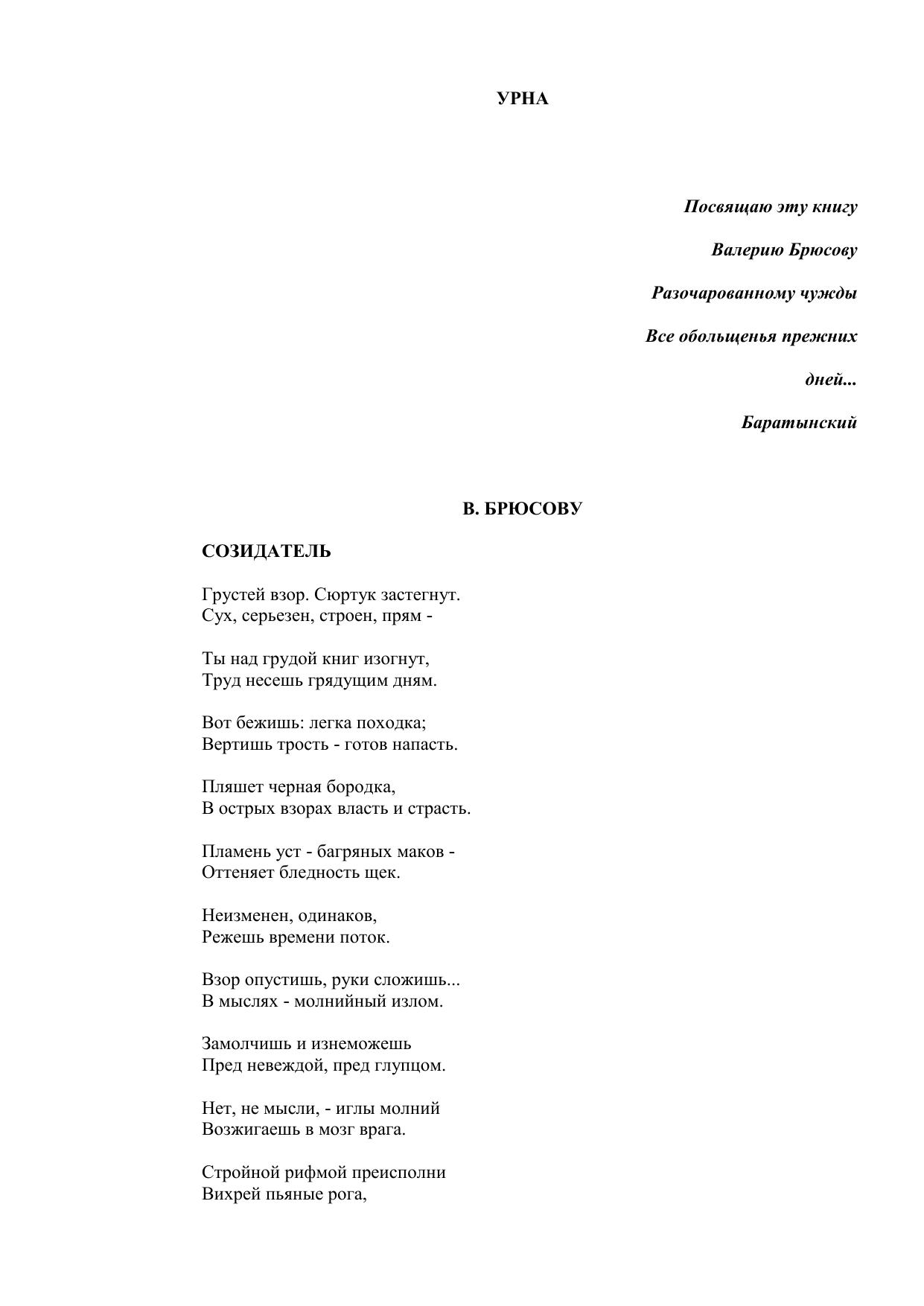 УРНА

Посвящаю эту книгу

Валерию Брюсову

Разочарованному чужды

Все обольщенья прежних

дней...

Баратынский

В. БРЮСОВУ

СОЗИДАТЕЛЬ

Грустей взор. Сюртук застегнут.
Сух, серьезен, строен, прям -

Ты над грудой книг изогнут,
Труд несешь грядущим дням.

Вот бежишь: легка походка;
Вертишь трость - готов напасть.

Пляшет черная бородка,
В острых взорах власть и страсть.

Пламень уст - багряных маков -
Оттеняет бледность щек.

Неизменен, одинаков,
Режешь времени поток.

Взор опустишь, руки сложишь...
В мыслях - молнийный излом.

Замолчишь и изнеможешь
Пред невеждой, пред глупцом.

Нет, не мысли, - иглы молний
Возжигаешь в мозг врага.

Стройной рифмой преисполни
Вихрей пьяные рога,